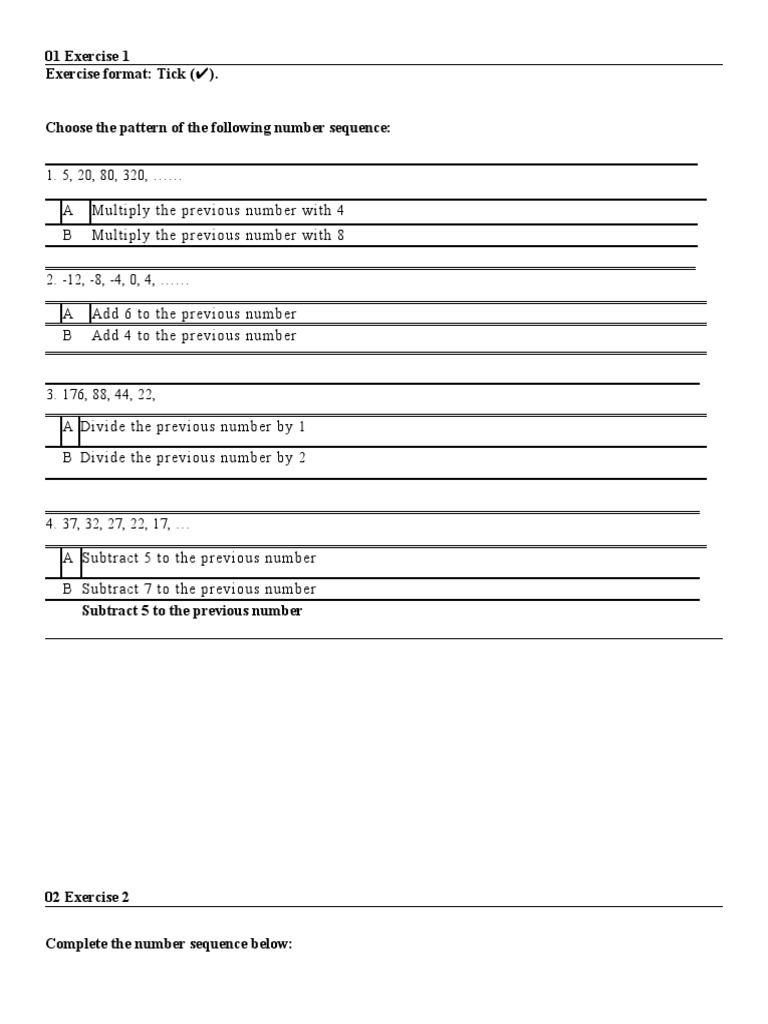 01 Exercise 1
Exercise format: Tick (✔).

Choose the pattern of the following number sequence:

1. 5, 20, 80, 320, ……

| A | Multiply the previous number with 4 |
|---|---|
| B | Multiply the previous number with 8 |

2. -12, -8, -4, 0, 4, ……

| A | Add 6 to the previous number |
|---|---|
| B | Add 4 to the previous number |

3. 176, 88, 44, 22,

| A | Divide the previous number by 1 |
|---|---|
| B | Divide the previous number by 2 |

4. 37, 32, 27, 22, 17, …

| A | Subtract 5 to the previous number |
|---|---|
| B | Subtract 7 to the previous number |

Subtract 5 to the previous number

02 Exercise 2

Complete the number sequence below: